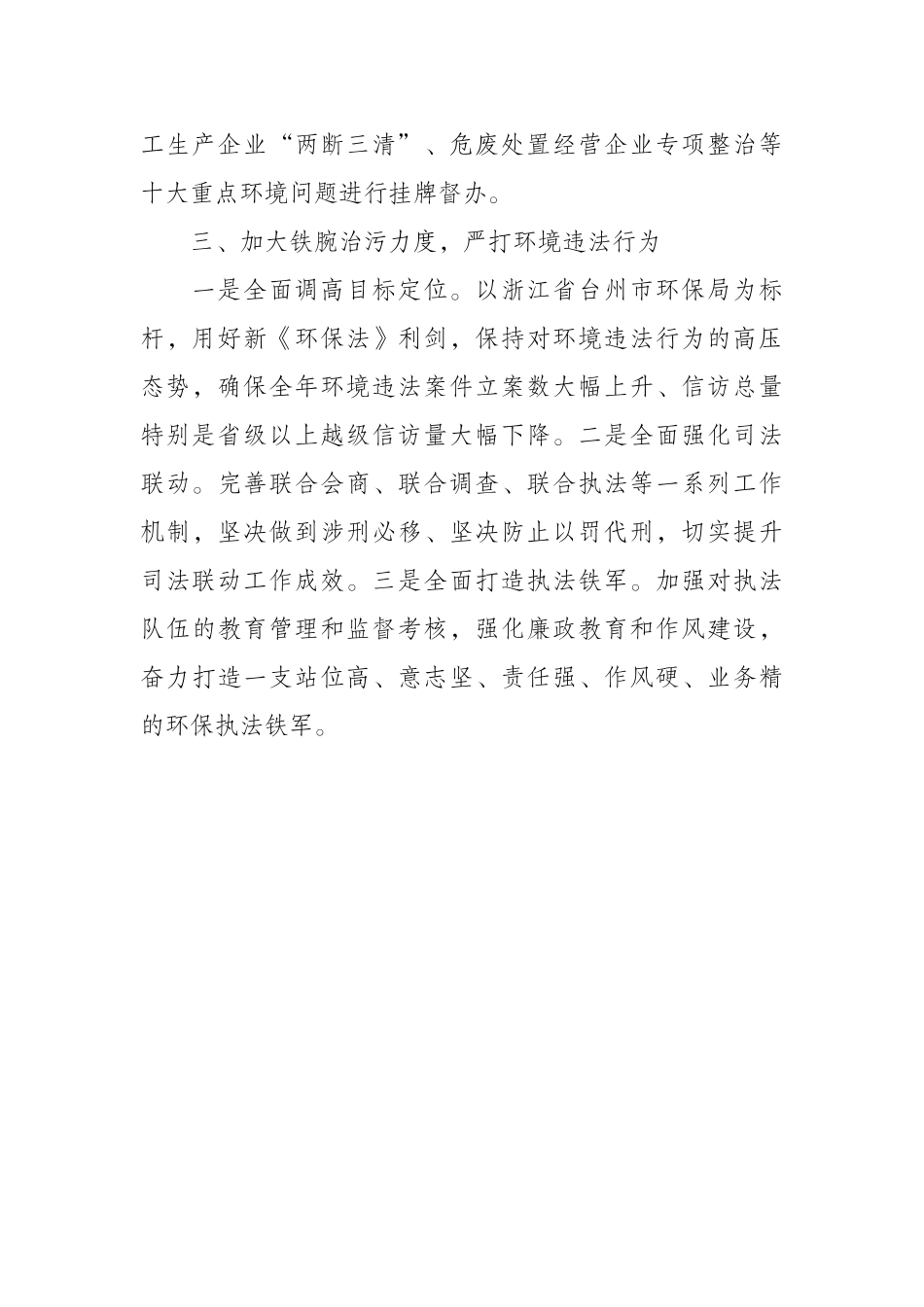 工生产企业“两断三清”、危废处置经营企业专项整治等十大重点环境问题进行挂牌督办。

三、加大铁腕治污力度，严打环境违法行为

一是全面调高目标定位。以浙江省台州市环保局为标杆，用好新《环保法》利剑，保持对环境违法行为的高压态势，确保全年环境违法案件立案数大幅上升、信访总量特别是省级以上越级信访量大幅下降。二是全面强化司法联动。完善联合会商、联合调查、联合执法等一系列工作机制，坚决做到涉刑必移、坚决防止以罚代刑，切实提升司法联动工作成效。三是全面打造执法铁军。加强对执法队伍的教育管理和监督考核，强化廉政教育和作风建设，奋力打造一支站位高、意志坚、责任强、作风硬、业务精的环保执法铁军。